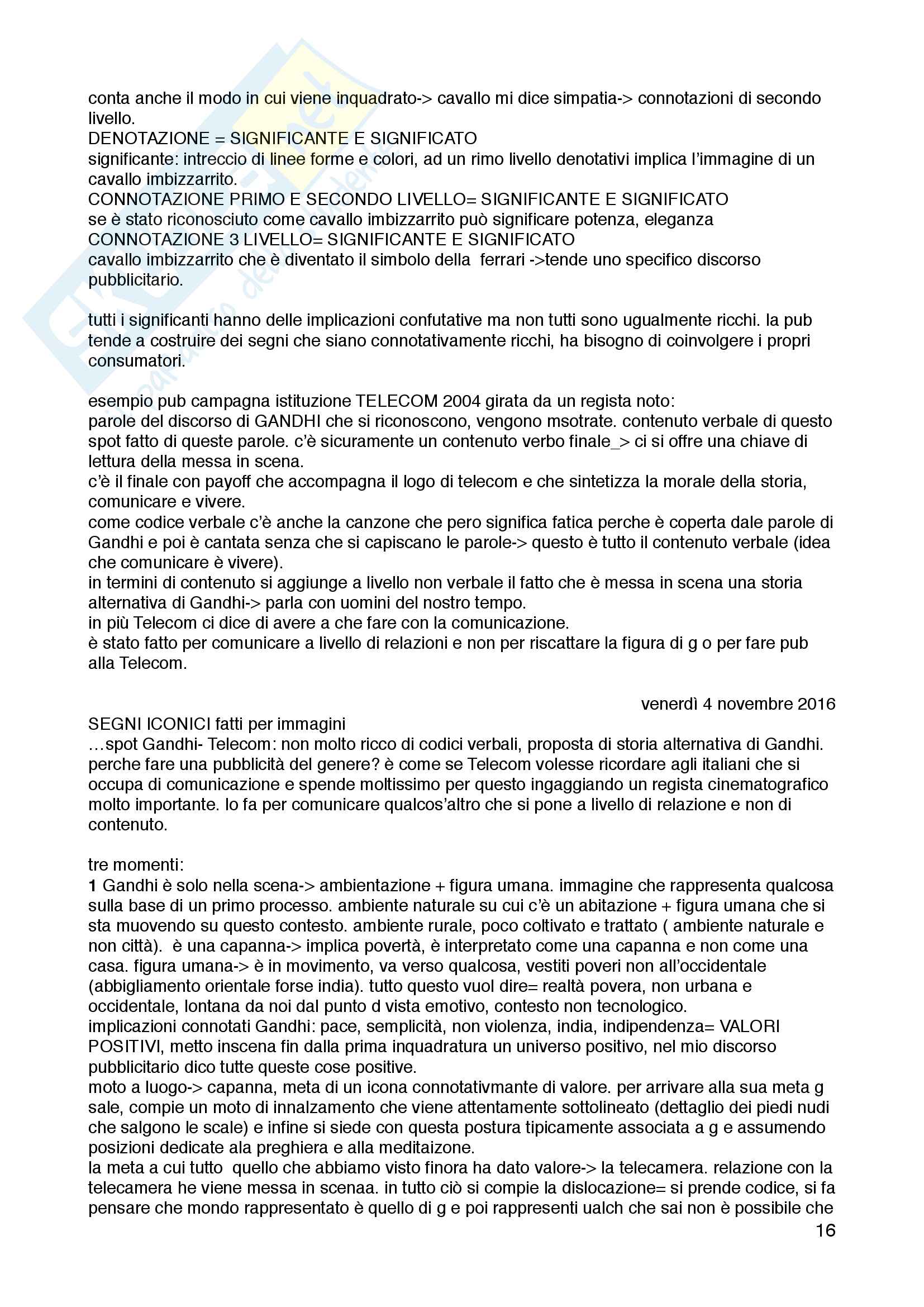 conta anche il modo in cui viene inquadrato-> cavallo mi dice simpatia-> connotazioni di secondo livello.
DENOTAZIONE = SIGNIFICANTE E SIGNIFICATO
significante: intreccio di linee forme e colori, ad un rimo livello denotativi implica l'immagine di un cavallo imbizzarrito.
CONNOTAZIONE PRIMO E SECONDO LIVELLO= SIGNIFICANTE E SIGNIFICATO
se è stato riconosciuto come cavallo imbizzarrito può significare potenza, eleganza
CONNOTAZIONE 3 LIVELLO= SIGNIFICANTE E SIGNIFICATO
cavallo imbizzarrito che è diventato il simbolo della ferrari ->tende uno specifico discorso pubblicitario.

tutti i significanti hanno delle implicazioni confutative ma non tutti sono ugualmente ricchi. la pub tende a costruire dei segni che siano connotativamente ricchi, ha bisogno di coinvolgere i propri consumatori.

esempio pub campagna istituzione TELECOM 2004 girata da un regista noto:
parole del discorso di GANDHI che si riconoscono, vengono msotrate. contenuto verbale di questo spot fatto di queste parole. c'è sicuramente un contenuto verbo finale_> ci si offre una chiave di lettura della messa in scena.
c'è il finale con payoff che accompagna il logo di telecom e che sintetizza la morale della storia, comunicare e vivere.
come codice verbale c'è anche la canzone che pero significa fatica perche è coperta dale parole di Gandhi e poi è cantata senza che si capiscano le parole-> questo è tutto il contenuto verbale (idea che comunicare è vivere).
in termini di contenuto si aggiunge a livello non verbale il fatto che è messa in scena una storia alternativa di Gandhi-> parla con uomini del nostro tempo.
in più Telecom ci dice di avere a che fare con la comunicazione.
è stato fatto per comunicare a livello di relazioni e non per riscattare la figura di g o per fare pub alla Telecom.

venerdì 4 novembre 2016
SEGNI ICONICI fatti per immagini
...spot Gandhi- Telecom: non molto ricco di codici verbali, proposta di storia alternativa di Gandhi. perche fare una pubblicità del genere? è come se Telecom volesse ricordare agli italiani che si occupa di comunicazione e spende moltissimo per questo ingaggiando un regista cinematografico molto importante. lo fa per comunicare qualcos'altro che si pone a livello di relazione e non di contenuto.

tre momenti:
1 Gandhi è solo nella scena-> ambientazione + figura umana. immagine che rappresenta qualcosa sulla base di un primo processo. ambiente naturale su cui c'è un abitazione + figura umana che si sta muovendo su questo contesto. ambiente rurale, poco coltivato e trattato ( ambiente naturale e non città). è una capanna-> implica povertà, è interpretato come una capanna e non come una casa. figura umana-> è in movimento, va verso qualcosa, vestiti poveri non all'occidentale (abbigliamento orientale forse india). tutto questo vuol dire= realtà povera, non urbana e occidentale, lontana da noi dal punto d vista emotivo, contesto non tecnologico.
implicazioni connotati Gandhi: pace, semplicità, non violenza, india, indipendenza= VALORI POSITIVI, metto inscena fin dalla prima inquadratura un universo positivo, nel mio discorso pubblicitario dico tutte queste cose positive.
moto a luogo-> capanna, meta di un icona connotativmante di valore. per arrivare alla sua meta g sale, compie un moto di innalzamento che viene attentamente sottolineato (dettaglio dei piedi nudi che salgono le scale) e infine si siede con questa postura tipicamente associata a g e assumendo posizioni dedicate ala preghiera e alla meditaizone.
la meta a cui tutto quello che abbiamo visto finora ha dato valore-> la telecamera. relazione con la telecamera he viene messa in scenaa. in tutto ciò si compie la dislocazione= si prende codice, si fa pensare che mondo rappresentato è quello di g e poi rappresenti ualch che sai non è possibile che
16